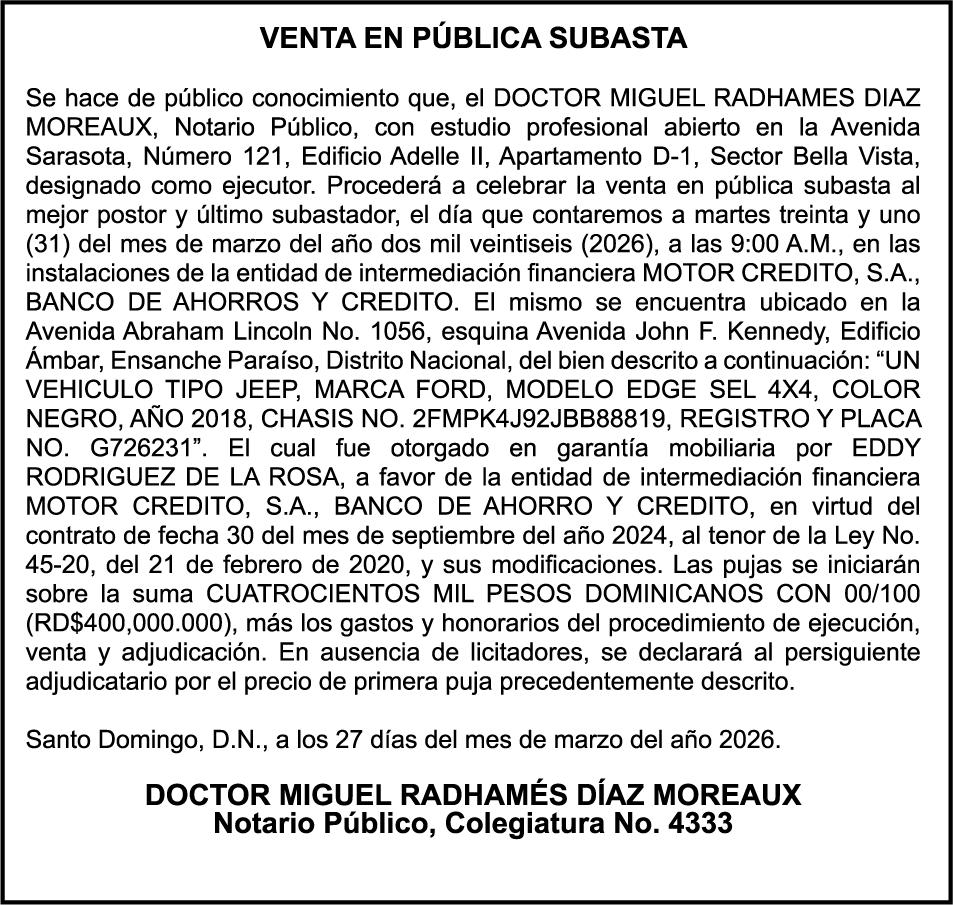 VENTA EN PÚBLICA SUBASTA

Se hace de público conocimiento que, el DOCTOR MIGUEL RADHAMES DIAZ MOREAUX, Notario Público, con estudio profesional abierto en la Avenida Sarasota, Número 121, Edificio Adelle II, Apartamento D-1, Sector Bella Vista, designado como ejecutor. Procederá a celebrar la venta en pública subasta al mejor postor y último subastador, el día que contaremos a martes treinta y uno (31) del mes de marzo del año dos mil veintiseis (2026), a las 9:00 A.M., en las instalaciones de la entidad de intermediación financiera MOTOR CREDITO, S.A., BANCO DE AHORROS Y CREDITO. El mismo se encuentra ubicado en la Avenida Abraham Lincoln No. 1056, esquina Avenida John F. Kennedy, Edificio Ámbar, Ensanche Paraíso, Distrito Nacional, del bien descrito a continuación: "UN VEHICULO TIPO JEEP, MARCA FORD, MODELO EDGE SEL 4X4, COLOR NEGRO, AÑO 2018, CHASIS NO. 2FMPK4J92JBB88819, REGISTRO Y PLACA NO. G726231". El cual fue otorgado en garantía mobiliaria por EDDY RODRIGUEZ DE LA ROSA, a favor de la entidad de intermediación financiera MOTOR CREDITO, S.A., BANCO DE AHORRO Y CREDITO, en virtud del contrato de fecha 30 del mes de septiembre del año 2024, al tenor de la Ley No. 45-20, del 21 de febrero de 2020, y sus modificaciones. Las pujas se iniciarán sobre la suma CUATROCIENTOS MIL PESOS DOMINICANOS CON 00/100 (RD$400,000.000), más los gastos y honorarios del procedimiento de ejecución, venta y adjudicación. En ausencia de licitadores, se declarará al persiguiente adjudicatario por el precio de primera puja precedentemente descrito.

Santo Domingo, D.N., a los 27 días del mes de marzo del año 2026.

DOCTOR MIGUEL RADHAMÉS DÍAZ MOREAUX
Notario Público, Colegiatura No. 4333